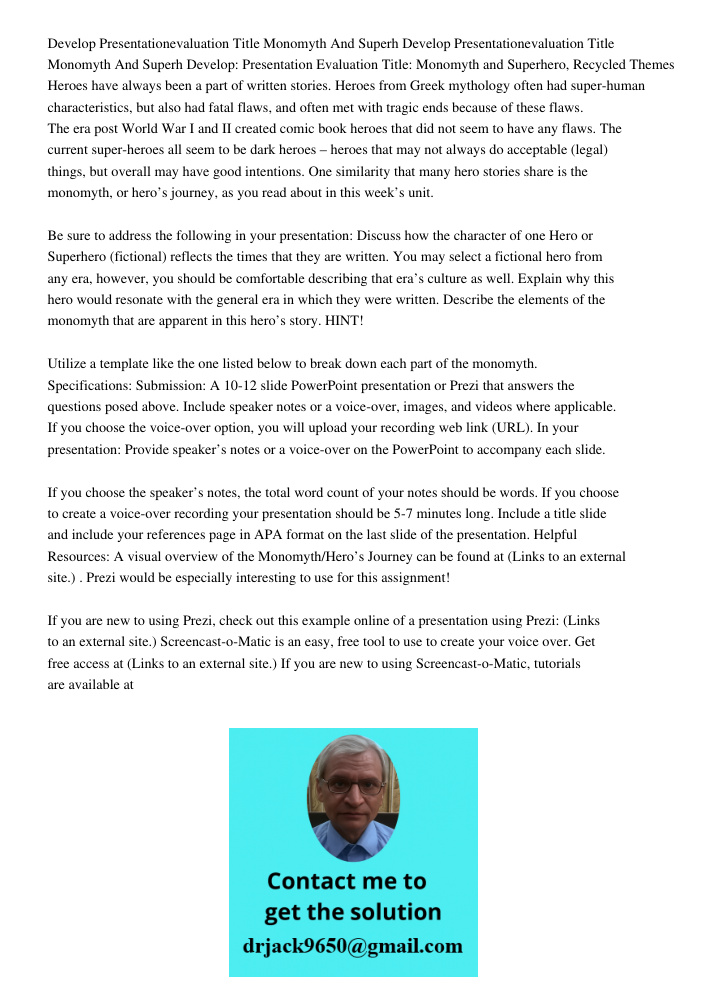 Develop Presentationevaluation Title Monomyth And Superh Develop Presentationevaluation Title Monomyth And Superh Develop: Presentation Evaluation Title: Monomyth and Superhero, Recycled Themes Heroes have always been a part of written stories. Heroes from Greek mythology often had super-human characteristics, but also had fatal flaws, and often met with tragic ends because of these flaws.
The era post World War I and II created comic book heroes that did not seem to have any flaws. The current super-heroes all seem to be dark heroes – heroes that may not always do acceptable (legal) things, but overall may have good intentions. One similarity that many hero stories share is the monomyth, or hero's journey, as you read about in this week's unit.

Be sure to address the following in your presentation: Discuss how the character of one Hero or Superhero (fictional) reflects the times that they are written. You may select a fictional hero from any era, however, you should be comfortable describing that era's culture as well. Explain why this hero would resonate with the general era in which they were written. Describe the elements of the monomyth that are apparent in this hero's story. HINT!

Utilize a template like the one listed below to break down each part of the monomyth. Specifications: Submission: A 10-12 slide PowerPoint presentation or Prezi that answers the questions posed above. Include speaker notes or a voice-over, images, and videos where applicable. If you choose the voice-over option, you will upload your recording web link (URL). In your presentation: Provide speaker's notes or a voice-over on the PowerPoint to accompany each slide.

If you choose the speaker's notes, the total word count of your notes should be words. If you choose to create a voice-over recording your presentation should be 5-7 minutes long. Include a title slide and include your references page in APA format on the last slide of the presentation. Helpful Resources: A visual overview of the Monomyth/Hero's Journey can be found at (Links to an external site.) . Prezi would be especially interesting to use for this assignment!

If you are new to using Prezi, check out this example online of a presentation using Prezi: (Links to an external site.) Screencast-o-Matic is an easy, free tool to use to create your voice over. Get free access at (Links to an external site.) If you are new to using Screencast-o-Matic, tutorials are available at

Contact me to get the solution
drjack9650@gmail.com